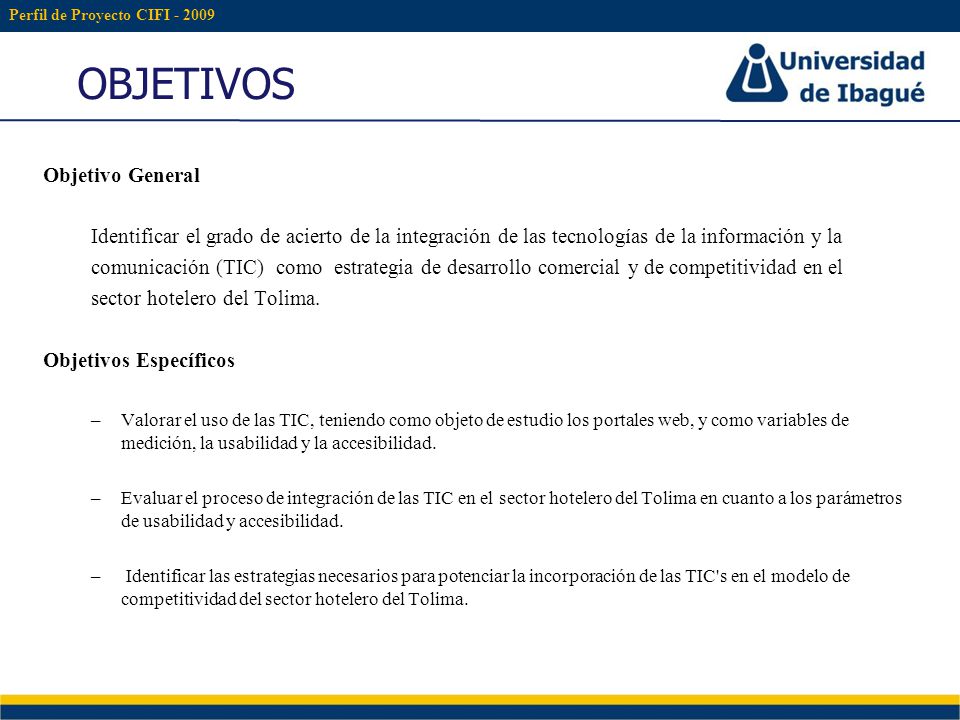 Perfil de Proyecto CIFI - 2009

OBJETIVOS

Universidad de Ibagué

Objetivo General

Identificar el grado de acierto de la integración de las tecnologías de la información y la comunicación (TIC) como estrategia de desarrollo comercial y de competitividad en el sector hotelero del Tolima.

Objetivos Específicos

– Valorar el uso de las TIC, teniendo como objeto de estudio los portales web, y como variables de medición, la usabilidad y la accesibilidad.

– Evaluar el proceso de integración de las TIC en el sector hotelero del Tolima en cuanto a los parámetros de usabilidad y accesibilidad.

– Identificar las estrategias necesarios para potenciar la incorporación de las TIC's en el modelo de competitividad del sector hotelero del Tolima.